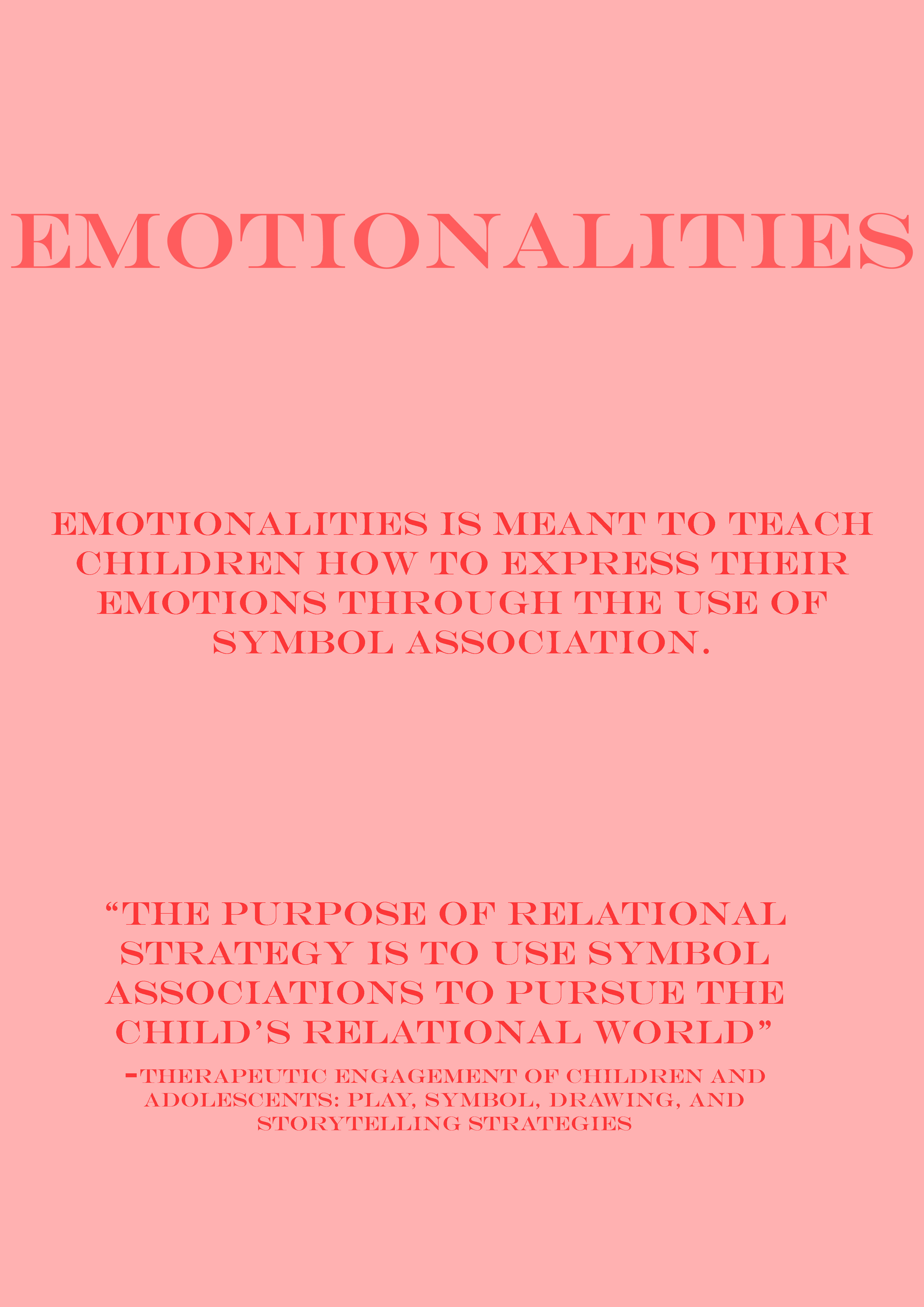 EMOTIONALITIES

EMOTIONALITIES IS MEANT TO TEACH CHILDREN HOW TO EXPRESS THEIR EMOTIONS THROUGH THE USE OF SYMBOL ASSOCIATION.

"THE PURPOSE OF RELATIONAL STRATEGY IS TO USE SYMBOL ASSOCIATIONS TO PURSUE THE CHILD'S RELATIONAL WORLD"

-THERAPEUTIC ENGAGEMENT OF CHILDREN AND ADOLESCENTS: PLAY, SYMBOL, DRAWING, AND STORYTELLING STRATEGIES